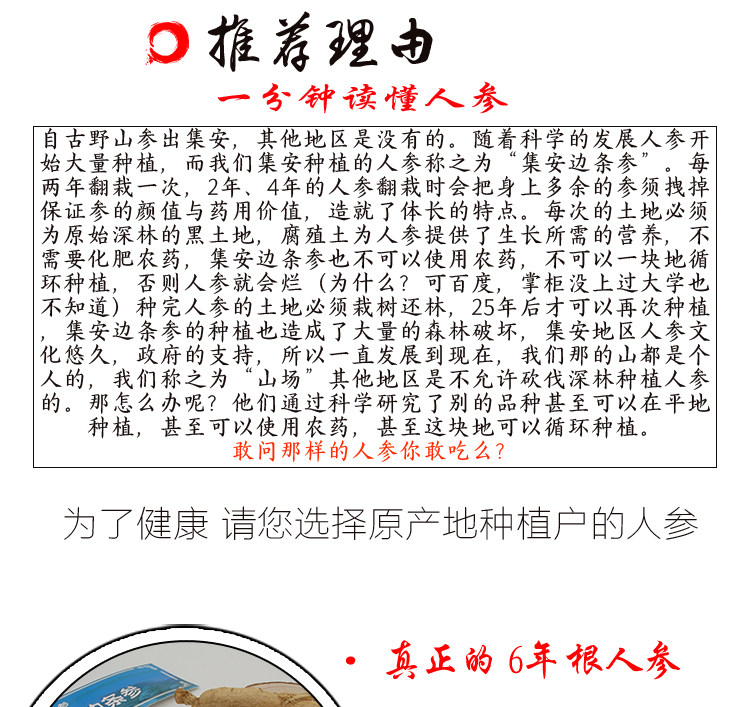 推荐理由

一分钟读懂人参

自古野山参出集安，其他地区是没有的。随着科学的发展人参开始大量种植，而我们集安种植的人参称之为“集安边条参”。每两年翻栽一次，2年、4年的人参翻栽时会把身上多余的参须拽掉保证参的颜值与药用价值，造就了体长的特点。每次的土地必须为原始深林的黑土地，腐殖土为人参提供了生长所需的营养，不需要化肥农药，集安边条参也不可以使用农药，不可以一块地循环种植，否则人参就会烂（为什么？可百度，掌柜没上过大学也不知道）种完人参的土地必须栽树还林，25年后才可以再次种植，集安边条参的种植也造成了大量的森林破坏，集安地区人参文化悠久，政府的支持，所以一直发展到现在，我们那的山都是个人的，我们称之为“山场”其他地区是不允许砍伐深林种植人参的。那怎么办呢？他们通过科学研究了别的品种甚至可以在平地种植，甚至可以使用农药，甚至这块地可以循环种植。

敢问那样的人参你敢吃么？

为了健康 请您选择原产地种植户的人参

• 真正的6年根人参